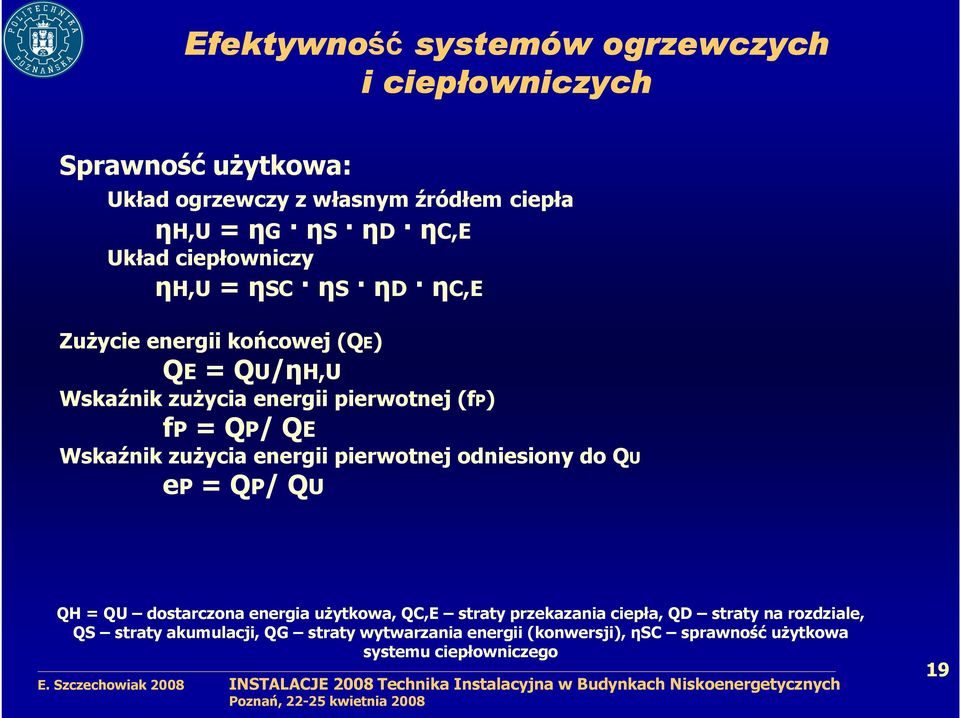 POLITECHNIKA POZNAŃSKA

Efektywność systemów ogrzewczych i ciepłowniczych

Sprawność użytkowa:

Układ ogrzewczy z własnym źródłem ciepła
$\eta_{H,U} = \eta_G \cdot \eta_S \cdot \eta_D \cdot \eta_{C,E}$
Układ ciepłowniczy
$\eta_{H,U} = \eta_{SC} \cdot \eta_S \cdot \eta_D \cdot \eta_{C,E}$

Zużycie energii końcowej ($Q_E$)
$Q_E = Q_U/\eta_{H,U}$
Wskaźnik zużycia energii pierwotnej ($f_P$)
$f_P = Q_P/ Q_E$
Wskaźnik zużycia energii pierwotnej odniesiony do $Q_U$
$e_P = Q_P/ Q_U$

QH = QU – dostarczona energia użytkowa, QC,E – straty przekazania ciepła, QD – straty na rozdziale, QS – straty akumulacji, QG – straty wytwarzania energii (konwersji), ηSC – sprawność użytkowa systemu ciepłowniczego

E. Szczechowiak 2008

INSTALACJE 2008 Technika Instalacyjna w Budynkach Niskoenergetycznych
Poznań, 22-25 kwietnia 2008

19